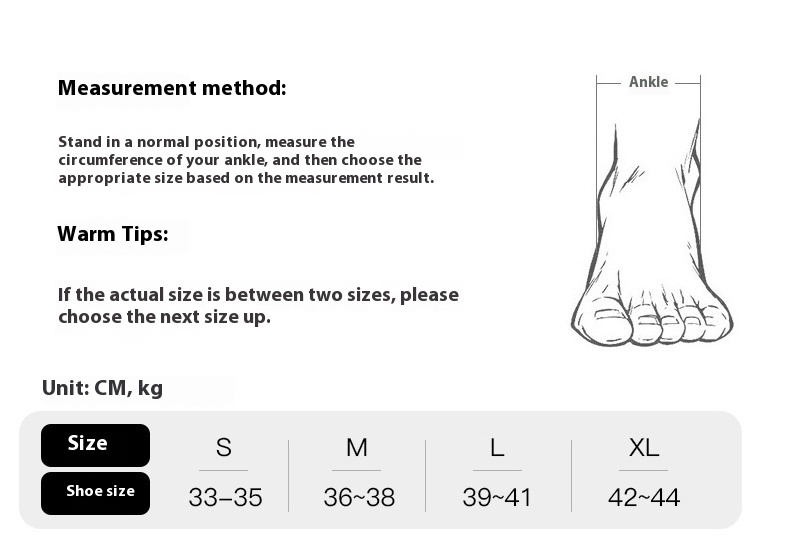 Measurement method:

Stand in a normal position, measure the circumference of your ankle, and then choose the appropriate size based on the measurement result.

Warm Tips:

If the actual size is between two sizes, please choose the next size up.

Ankle

Unit: CM, kg

| Size | S | M | L | XL |
|---|---|---|---|---|
| Shoe size | 33–35 | 36~38 | 39~41 | 42~44 |